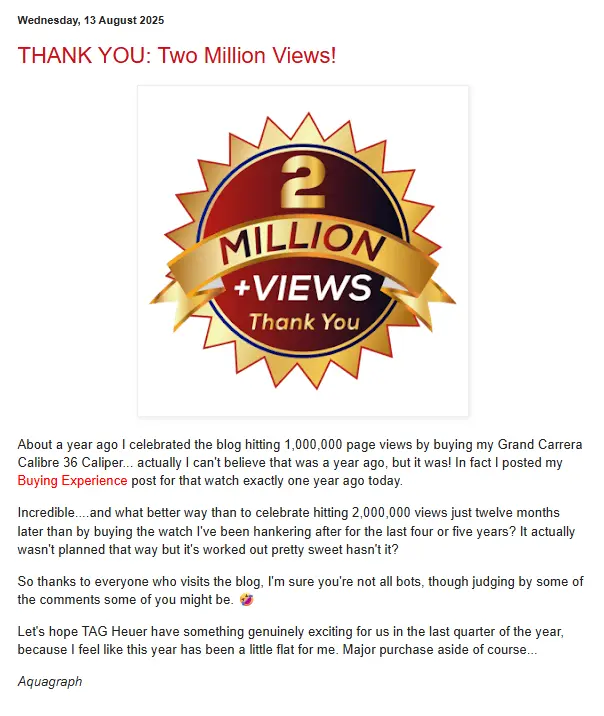 Wednesday, 13 August 2025

THANK YOU: Two Million Views!

2
MILLION
+VIEWS
Thank You

About a year ago I celebrated the blog hitting 1,000,000 page views by buying my Grand Carrera Calibre 36 Caliper... actually I can't believe that was a year ago, but it was! In fact I posted my Buying Experience post for that watch exactly one year ago today.

Incredible....and what better way than to celebrate hitting 2,000,000 views just twelve months later than by buying the watch I've been hankering after for the last four or five years? It actually wasn't planned that way but it's worked out pretty sweet hasn't it?

So thanks to everyone who visits the blog, I'm sure you're not all bots, though judging by some of the comments some of you might be. 🤣

Let's hope TAG Heuer have something genuinely exciting for us in the last quarter of the year, because I feel like this year has been a little flat for me. Major purchase aside of course...

Aquagraph